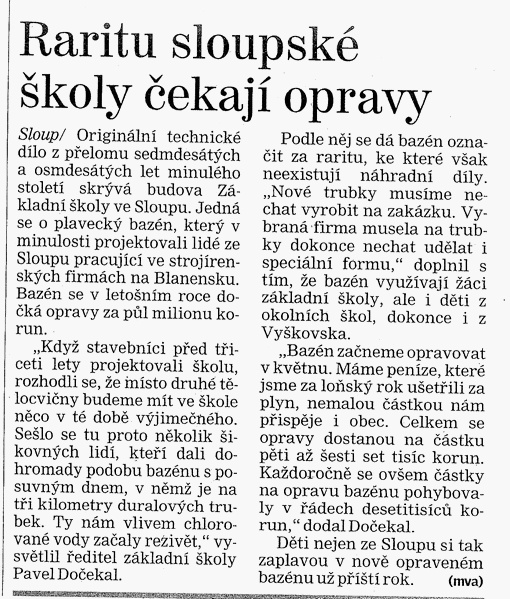 Raritu sloupské školy čekají opravy

Sloup/ Originální technické dílo z přelomu sedmdesátých a osmdesátých let minulého století skrývá budova Základní školy ve Sloupu. Jedná se o plavecký bazén, který v minulosti projektovali lidé ze Sloupu pracující ve strojírenských firmách na Blanensku. Bazén se v letošním roce dočká opravy za půl milionu korun.

„Když stavebníci před třiceti lety projektovali školu, rozhodli se, že místo druhé tělocvičny budeme mít ve škole něco v té době výjimečného. Sešlo se tu proto několik šikovných lidí, kteří dali dohromady podobu bazénu s posuvným dnem, v němž je na tři kilometry duralových trubek. Ty nám vlivem chlorované vody začaly reživět," vysvětlil ředitel základní školy Pavel Dočekal.

Podle něj se dá bazén označit za raritu, ke které však neexistují náhradní díly. „Nové trubky musíme nechat vyrobit na zakázku. Vybraná firma musela na trubky dokonce nechat udělat i speciální formu," doplnil s tím, že bazén využívají žáci základní školy, ale i děti z okolních škol, dokonce i z Vyškovska.

„Bazén začneme opravovat v květnu. Máme peníze, které jsme za loňský rok ušetřili za plyn, nemalou částkou nám přispěje i obec. Celkem se opravy dostanou na částku pěti až šesti set tisíc korun. Každoročně se ovšem částky na opravu bazénu pohybovaly v řádech desetitisíců korun," dodal Dočekal.

Děti nejen ze Sloupu si tak zaplavou v nově opraveném bazénu už příští rok. (mva)